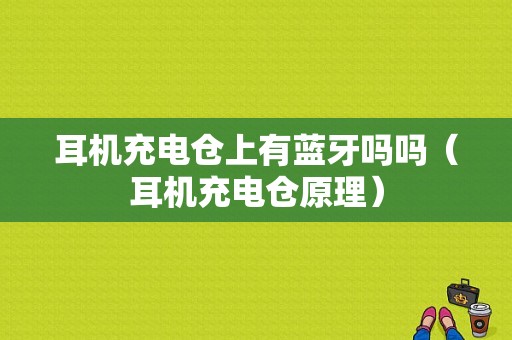 耳机充电仓上有蓝牙吗吗（耳机充电仓原理）